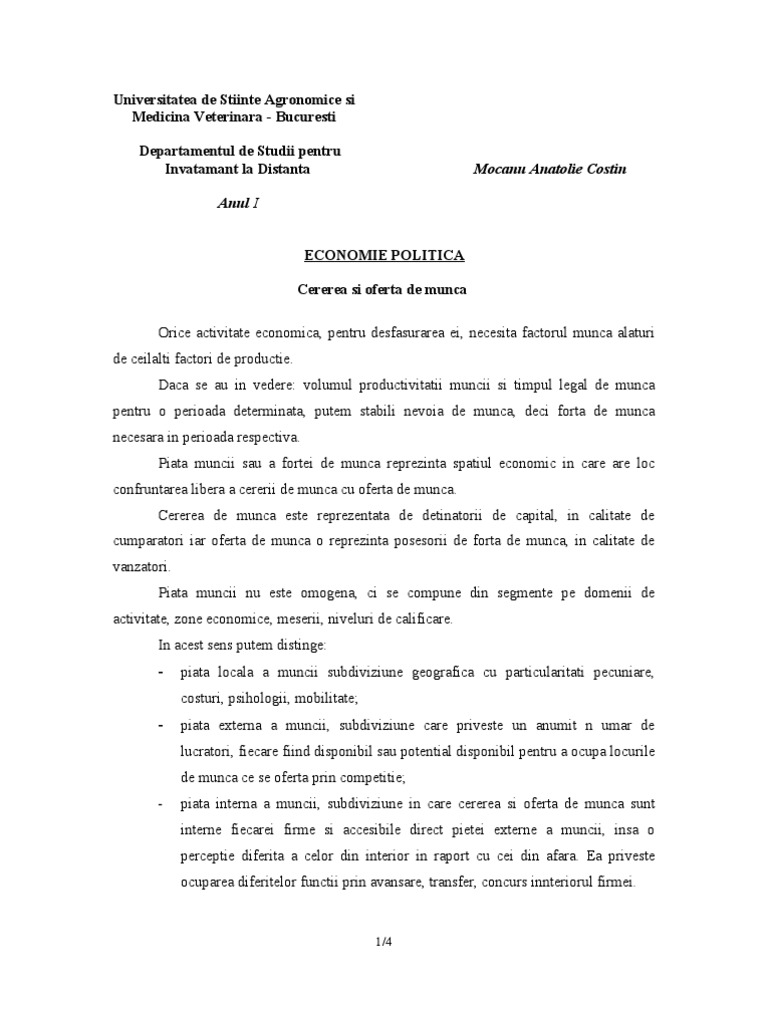 Universitatea de Stiinte Agronomice si Medicina Veterinara - Bucuresti

Departamentul de Studii pentru Invatamant la Distanta

Mocanu Anatolie Costin

Anul I

ECONOMIE POLITICA

Cererea si oferta de munca

Orice activitate economica, pentru desfasurarea ei, necesita factorul munca alaturi de ceilalti factori de productie.

Daca se au in vedere: volumul productivitatii muncii si timpul legal de munca pentru o perioada determinata, putem stabili nevoia de munca, deci forta de munca necesara in perioada respectiva.

Piata muncii sau a fortei de munca reprezinta spatiul economic in care are loc confruntarea libera a cererii de munca cu oferta de munca.

Cererea de munca este reprezentata de detinatorii de capital, in calitate de cumparatori iar oferta de munca o reprezinta posesorii de forta de munca, in calitate de vanzatori.

Piata muncii nu este omogena, ci se compune din segmente pe domenii de activitate, zone economice, meserii, niveluri de calificare.

In acest sens putem distinge:

- piata locala a muncii subdiviziune geografica cu particularitati pecuniare, costuri, psihologii, mobilitate;
- piata externa a muncii, subdiviziune care priveste un anumit n umar de lucratori, fiecare fiind disponibil sau potential disponibil pentru a ocupa locurile de munca ce se oferta prin competitie;
- piata interna a muncii, subdiviziune in care cererea si oferta de munca sunt interne fiecarei firme si accesibile direct pietei externe a muncii, insa o perceptie diferita a celor din interior in raport cu cei din afara. Ea priveste ocuparea diferitelor functii prin avansare, transfer, concurs innteriorul firmei.

1/4